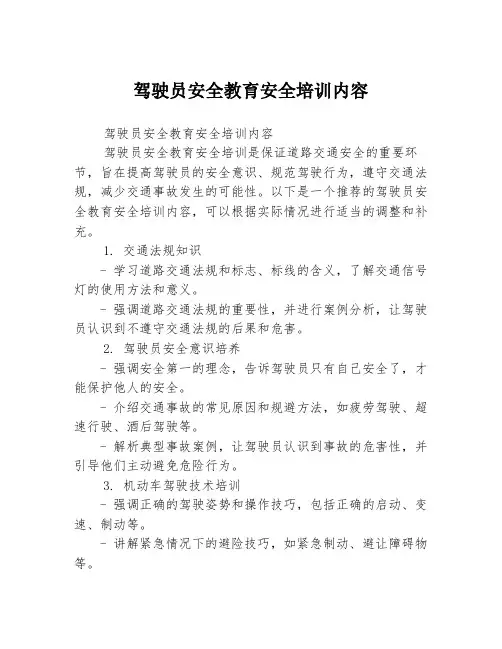 驾驶员安全教育安全培训内容

驾驶员安全教育安全培训内容

驾驶员安全教育安全培训是保证道路交通安全的重要环节，旨在提高驾驶员的安全意识、规范驾驶行为，遵守交通法规，减少交通事故发生的可能性。以下是一个推荐的驾驶员安全教育安全培训内容，可以根据实际情况进行适当的调整和补充。

1. 交通法规知识

- 学习道路交通法规和标志、标线的含义，了解交通信号灯的使用方法和意义。

- 强调道路交通法规的重要性，并进行案例分析，让驾驶员认识到不遵守交通法规的后果和危害。

2. 驾驶员安全意识培养

- 强调安全第一的理念，告诉驾驶员只有自己安全了，才能保护他人的安全。

- 介绍交通事故的常见原因和规避方法，如疲劳驾驶、超速行驶、酒后驾驶等。

- 解析典型事故案例，让驾驶员认识到事故的危害性，并引导他们主动避免危险行为。

3. 机动车驾驶技术培训

- 强调正确的驾驶姿势和操作技巧，包括正确的启动、变速、制动等。

- 讲解紧急情况下的避险技巧，如紧急制动、避让障碍物等。